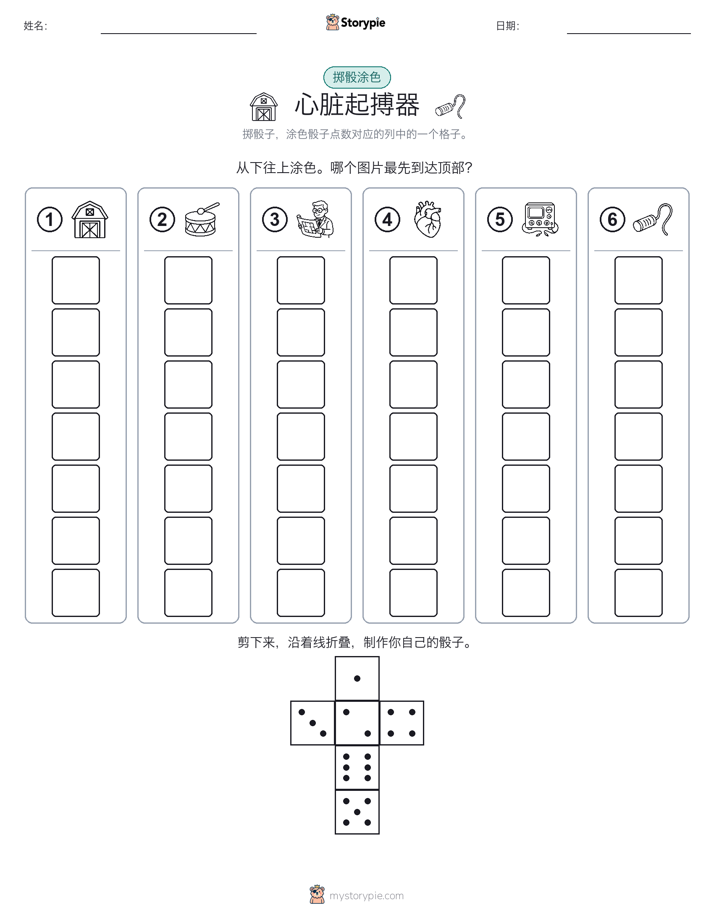 姓名: Storypie 日期:

掷骰涂色

心脏起搏器

掷骰子，涂色骰子点数对应的列中的一个格子。

从下往上涂色。哪个图片最先到达顶部?

1

2

3

4

5

6

剪下来，沿着线折叠，制作你自己的骰子。

mystorypie.com